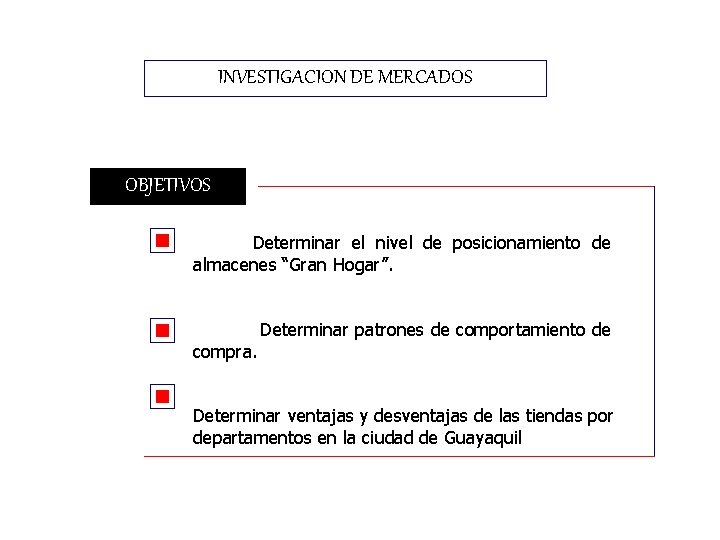 INVESTIGACION DE MERCADOS

OBJETIVOS

Determinar el nivel de posicionamiento de almacenes “Gran Hogar”.

Determinar patrones de comportamiento de compra.

Determinar ventajas y desventajas de las tiendas por departamentos en la ciudad de Guayaquil